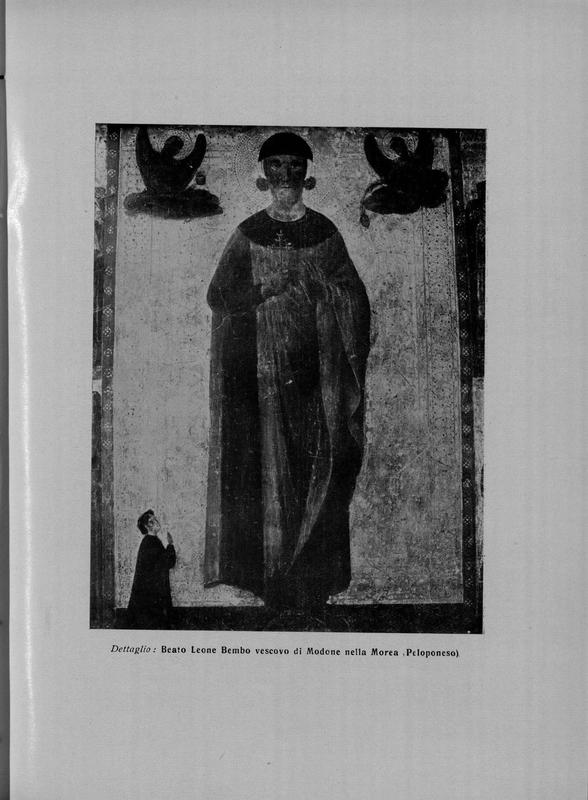 Dettaglio: Beato Leone Bembo vescovo di Modone nella Morea (Peloponeso)